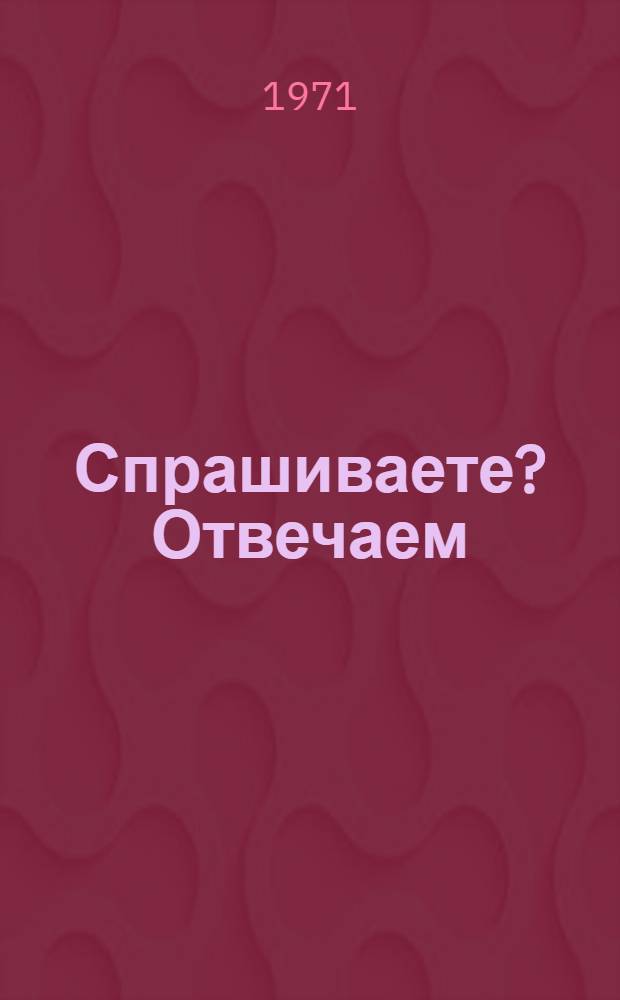 1971

Спрашиваете? Отвечаем